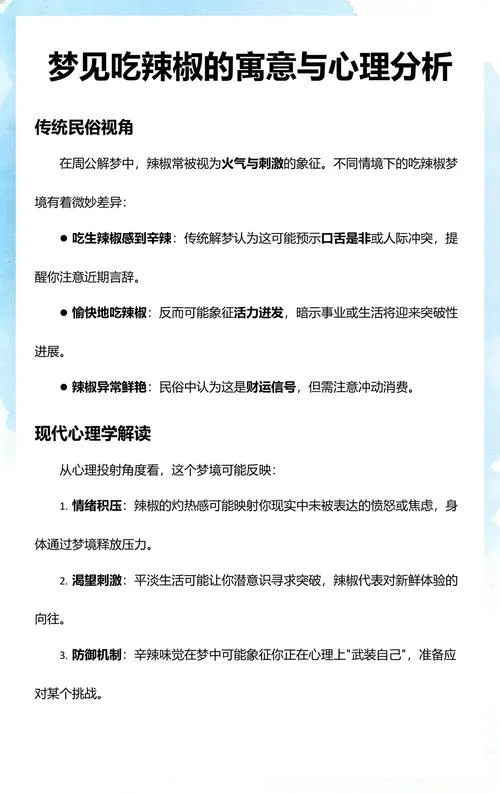 梦见吃辣椒的寓意与心理分析

传统民俗视角

在周公解梦中，辣椒常被视为火气与刺激的象征。不同情境下的吃辣椒梦境有着微妙差异：

● 吃生辣椒感到辛辣：传统解梦认为这可能预示口舌是非或人际冲突，提醒你注意近期言辞。

● 愉快地吃辣椒：反而可能象征活力迸发，暗示事业或生活将迎来突破性进展。

● 辣椒异常鲜艳：民俗中认为这是财运信号，但需注意冲动消费。

现代心理学解读

从心理投射角度看，这个梦境可能反映：

1. 情绪积压：辣椒的灼热感可能映射你现实中未被表达的愤怒或焦虑，身体通过梦境释放压力。

2. 渴望刺激：平淡生活可能让你潜意识寻求突破，辣椒代表对新鲜体验的向往。

3. 防御机制：辛辣味觉在梦中可能象征你正在心理上"武装自己"，准备应对某个挑战。